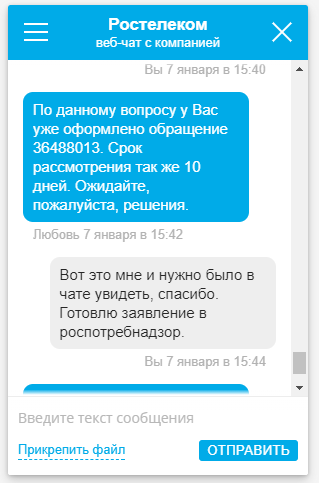 Ростелеком
веб-чат с компанией

Вы 7 января в 15:40

По данному вопросу у Вас уже оформлено обращение 36488013. Срок рассмотрения так же 10 дней. Ожидайте, пожалуйста, решения.

Любовь 7 января в 15:42

Вот это мне и нужно было в чате увидеть, спасибо. Готовлю заявление в роспотребнадзор.

Вы 7 января в 15:44

Введите текст сообщения

Прикрепить файл

ОТПРАВИТЬ